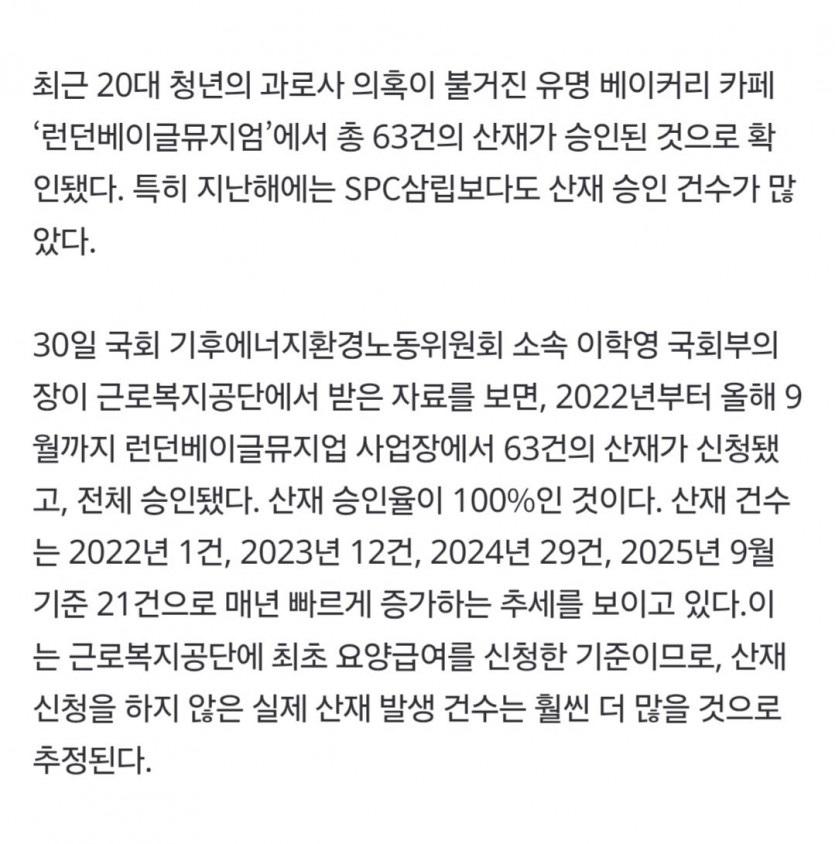 최근 20대 청년의 과로사 의혹이 불거진 유명 베이커리 카페 ‘런던베이글뮤지엄’에서 총 63건의 산재가 승인된 것으로 확인됐다. 특히 지난해에는 SPC삼립보다도 산재 승인 건수가 많았다.

30일 국회 기후에너지환경노동위원회 소속 이학영 국회부의장이 근로복지공단에서 받은 자료를 보면, 2022년부터 올해 9월까지 런던베이글뮤지업 사업장에서 63건의 산재가 신청됐고, 전체 승인됐다. 산재 승인율이 100%인 것이다. 산재 건수는 2022년 1건, 2023년 12건, 2024년 29건, 2025년 9월 기준 21건으로 매년 빠르게 증가하는 추세를 보이고 있다.이는 근로복지공단에 최초 요양급여를 신청한 기준이므로, 산재 신청을 하지 않은 실제 산재 발생 건수는 훨씬 더 많을 것으로 추정된다.